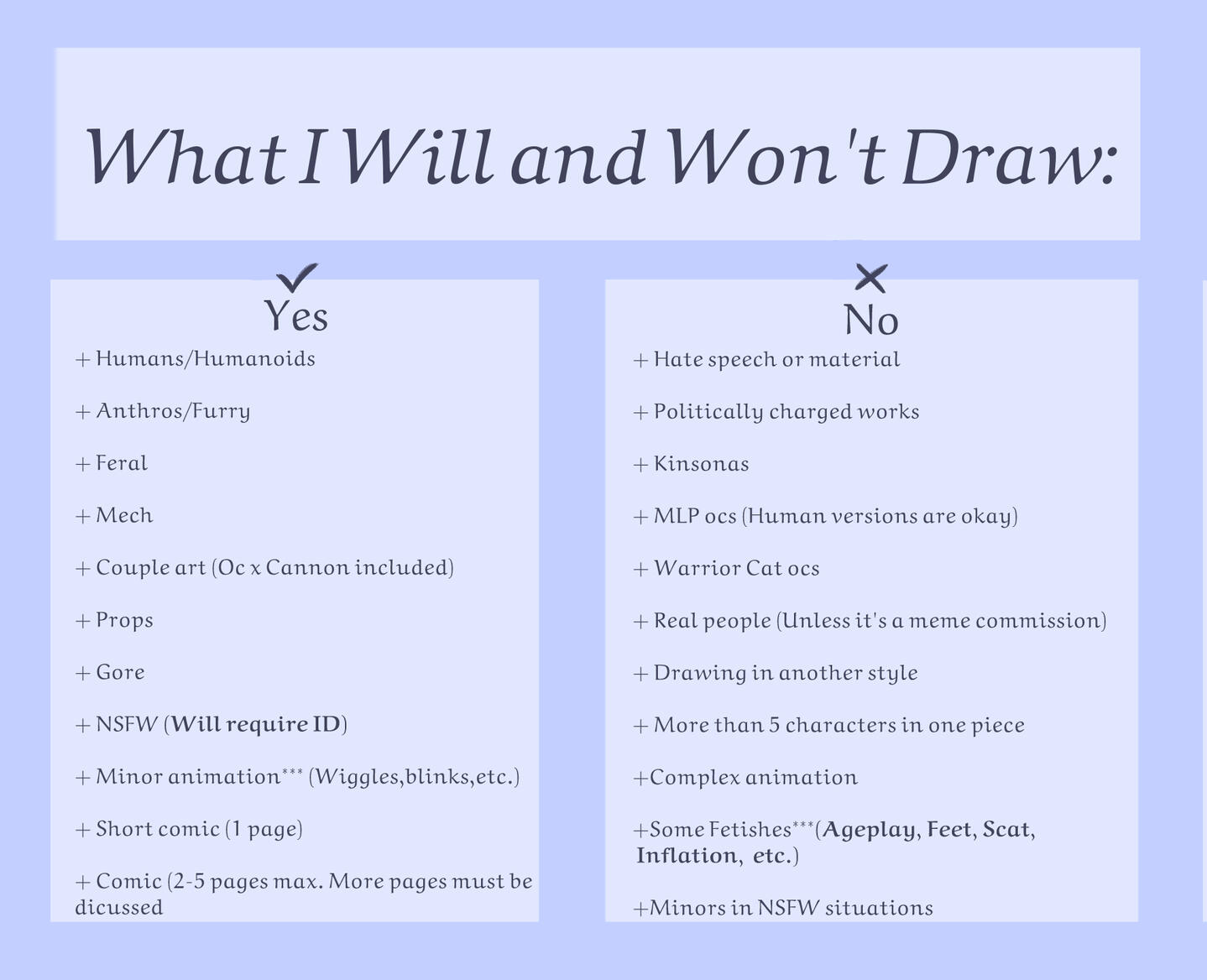 What I Will and Won't Draw:

✓
Yes

+ Humans/Humanoids

+ Anthros/Furry

+ Feral

+ Mech

+ Couple art (Oc x Cannon included)

+ Props

+ Gore

+ NSFW (Will require ID)

+ Minor animation*** (Wiggles,blinks,etc.)

+ Short comic (1 page)

+ Comic (2-5 pages max. More pages must be dicussed

✕
No

+ Hate speech or material

+ Politically charged works

+ Kinsonas

+ MLP ocs (Human versions are okay)

+ Warrior Cat ocs

+ Real people (Unless it's a meme commission)

+ Drawing in another style

+ More than 5 characters in one piece

+Complex animation

+Some Fetishes***(Ageplay, Feet, Scat, Inflation, etc.)

+Minors in NSFW situations